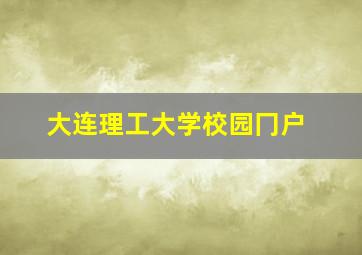 大连理工大学校园门户